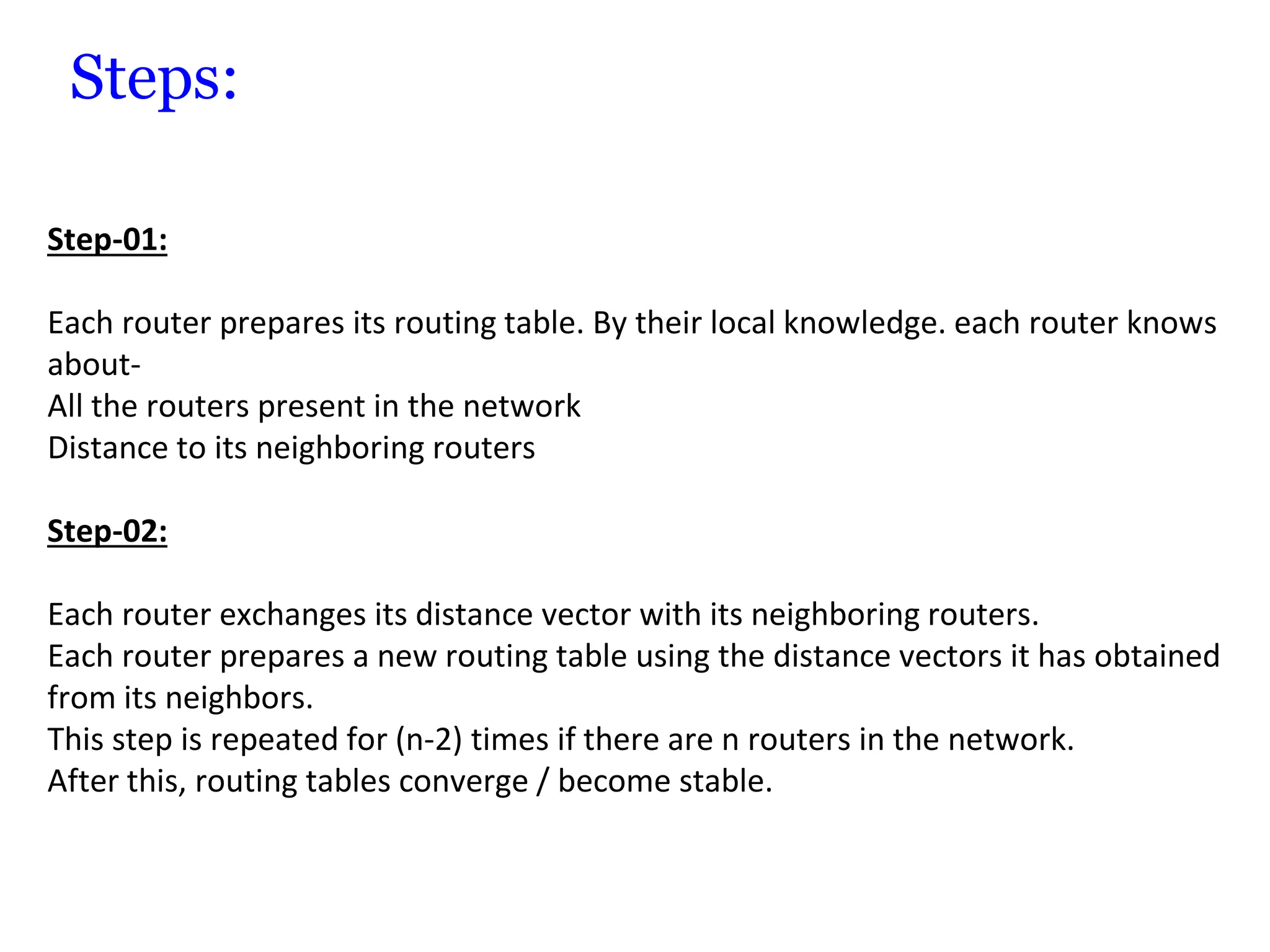 Steps:

Step-01:

Each router prepares its routing table. By their local knowledge. each router knows about-
All the routers present in the network
Distance to its neighboring routers

Step-02:

Each router exchanges its distance vector with its neighboring routers.
Each router prepares a new routing table using the distance vectors it has obtained from its neighbors.
This step is repeated for (n-2) times if there are n routers in the network.
After this, routing tables converge / become stable.